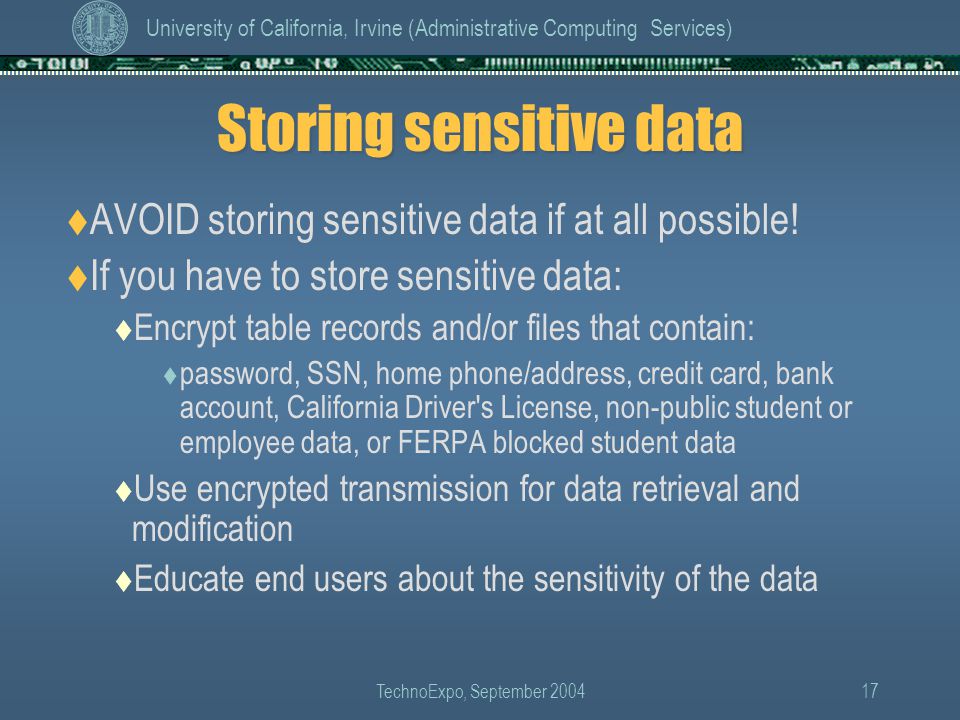 University of California, Irvine (Administrative Computing Services)

Storing sensitive data

♦AVOID storing sensitive data if at all possible!

♦If you have to store sensitive data:

♦Encrypt table records and/or files that contain:

♦password, SSN, home phone/address, credit card, bank account, California Driver's License, non-public student or employee data, or FERPA blocked student data

♦Use encrypted transmission for data retrieval and modification

♦Educate end users about the sensitivity of the data

TechnoExpo, September 2004

17